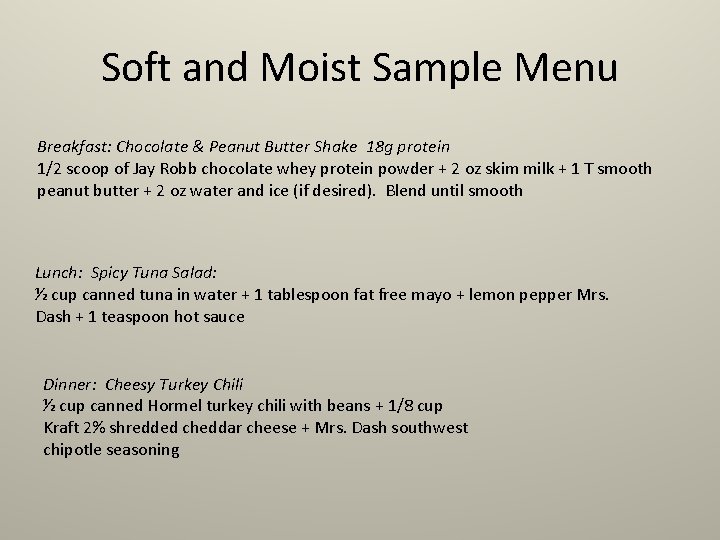 Soft and Moist Sample Menu

Breakfast: Chocolate & Peanut Butter Shake 18g protein
1/2 scoop of Jay Robb chocolate whey protein powder + 2 oz skim milk + 1 T smooth peanut butter + 2 oz water and ice (if desired). Blend until smooth

Lunch: Spicy Tuna Salad:
½ cup canned tuna in water + 1 tablespoon fat free mayo + lemon pepper Mrs. Dash + 1 teaspoon hot sauce

Dinner: Cheesy Turkey Chili
½ cup canned Hormel turkey chili with beans + 1/8 cup Kraft 2% shredded cheddar cheese + Mrs. Dash southwest chipotle seasoning